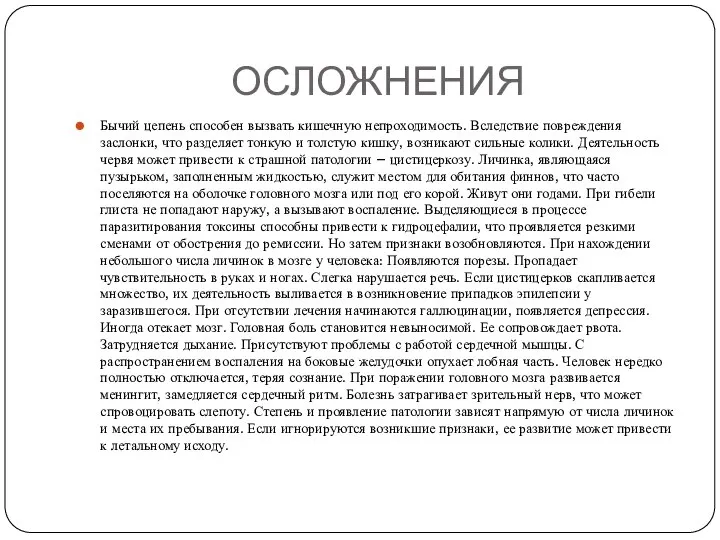 ОСЛОЖНЕНИЯ

Бычий цепень способен вызвать кишечную непроходимость. Вследствие повреждения заслонки, что разделяет тонкую и толстую кишку, возникают сильные колики. Деятельность червя может привести к страшной патологии – цистицеркозу. Личинка, являющаяся пузырьком, заполненным жидкостью, служит местом для обитания финнов, что часто поселяются на оболочке головного мозга или под его корой. Живут они годами. При гибели глиста не попадают наружу, а вызывают воспаление. Выделяющиеся в процессе паразитирования токсины способны привести к гидроцефалии, что проявляется резкими сменами от обострения до ремиссии. Но затем признаки возобновляются. При нахождении небольшого числа личинок в мозге у человека: Появляются порезы. Пропадает чувствительность в руках и ногах. Слегка нарушается речь. Если цистицерков скапливается множество, их деятельность выливается в возникновение припадков эпилепсии у заразившегося. При отсутствии лечения начинаются галлюцинации, появляется депрессия. Иногда отекает мозг. Головная боль становится невыносимой. Ее сопровождает рвота. Затрудняется дыхание. Присутствуют проблемы с работой сердечной мышцы. С распространением воспаления на боковые желудочки опухает лобная часть. Человек нередко полностью отключается, теряя сознание. При поражении головного мозга развивается менингит, замедляется сердечный ритм. Болезнь затрагивает зрительный нерв, что может спровоцировать слепоту. Степень и проявление патологии зависят напрямую от числа личинок и места их пребывания. Если игнорируются возникшие признаки, ее развитие может привести к летальному исходу.